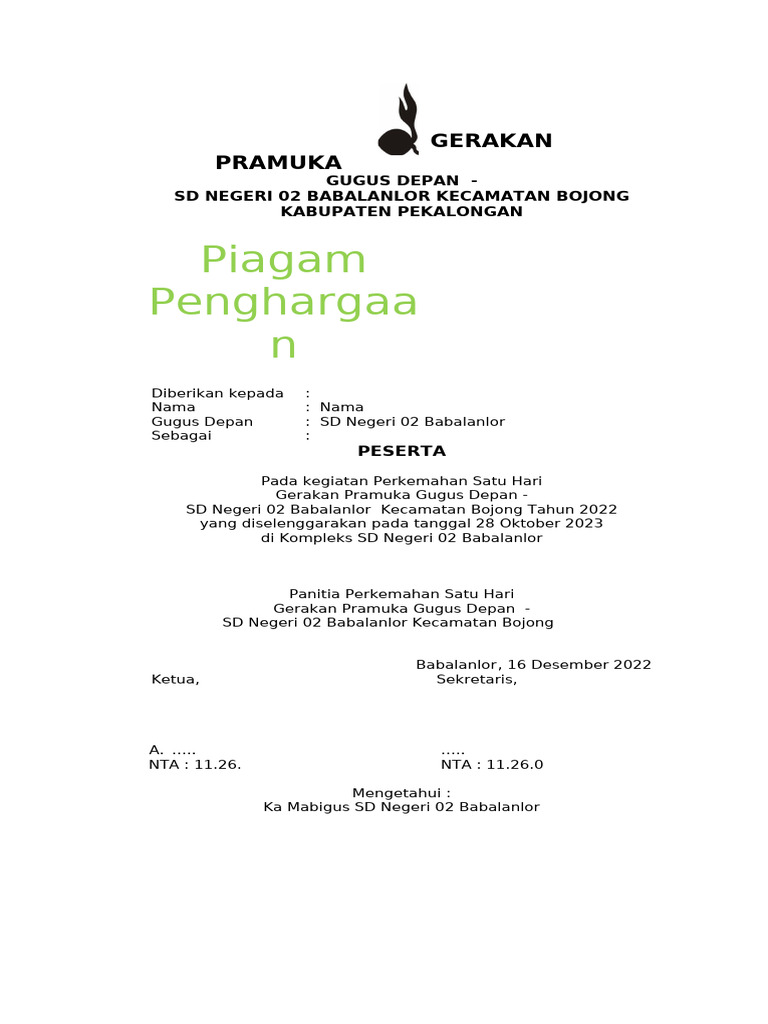 GERAKAN
PRAMUKA
GUGUS DEPAN -
SD NEGERI 02 BABALANLOR KECAMATAN BOJONG
KABUPATEN PEKALONGAN

Piagam Penghargaan

Diberikan kepada :
Nama : Nama
Gugus Depan : SD Negeri 02 Babalanlor
Sebagai :

PESERTA

Pada kegiatan Perkemahan Satu Hari
Gerakan Pramuka Gugus Depan -
SD Negeri 02 Babalanlor Kecamatan Bojong Tahun 2022
yang diselenggarakan pada tanggal 28 Oktober 2023
di Kompleks SD Negeri 02 Babalanlor

Panitia Perkemahan Satu Hari
Gerakan Pramuka Gugus Depan -
SD Negeri 02 Babalanlor Kecamatan Bojong

Babalanlor, 16 Desember 2022
Ketua, Sekretaris,

A. ….. …..
NTA : 11.26. NTA : 11.26.0

Mengetahui :
Ka Mabigus SD Negeri 02 Babalanlor